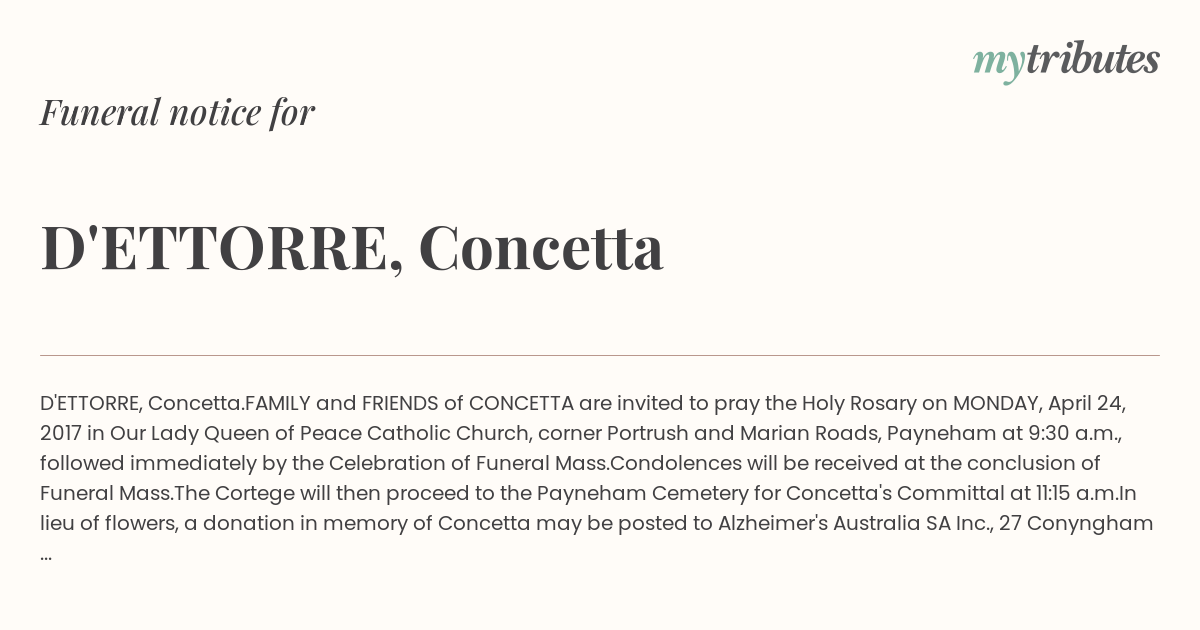 mytributes

Funeral notice for

D'ETTORRE, Concetta

D'ETTORRE, Concetta.FAMILY and FRIENDS of CONCETTA are invited to pray the Holy Rosary on MONDAY, April 24, 2017 in Our Lady Queen of Peace Catholic Church, corner Portrush and Marian Roads, Payneham at 9:30 a.m., followed immediately by the Celebration of Funeral Mass.Condolences will be received at the conclusion of Funeral Mass.The Cortege will then proceed to the Payneham Cemetery for Concetta's Committal at 11:15 a.m.In lieu of flowers, a donation in memory of Concetta may be posted to Alzheimer's Australia SA Inc., 27 Conyngham ...